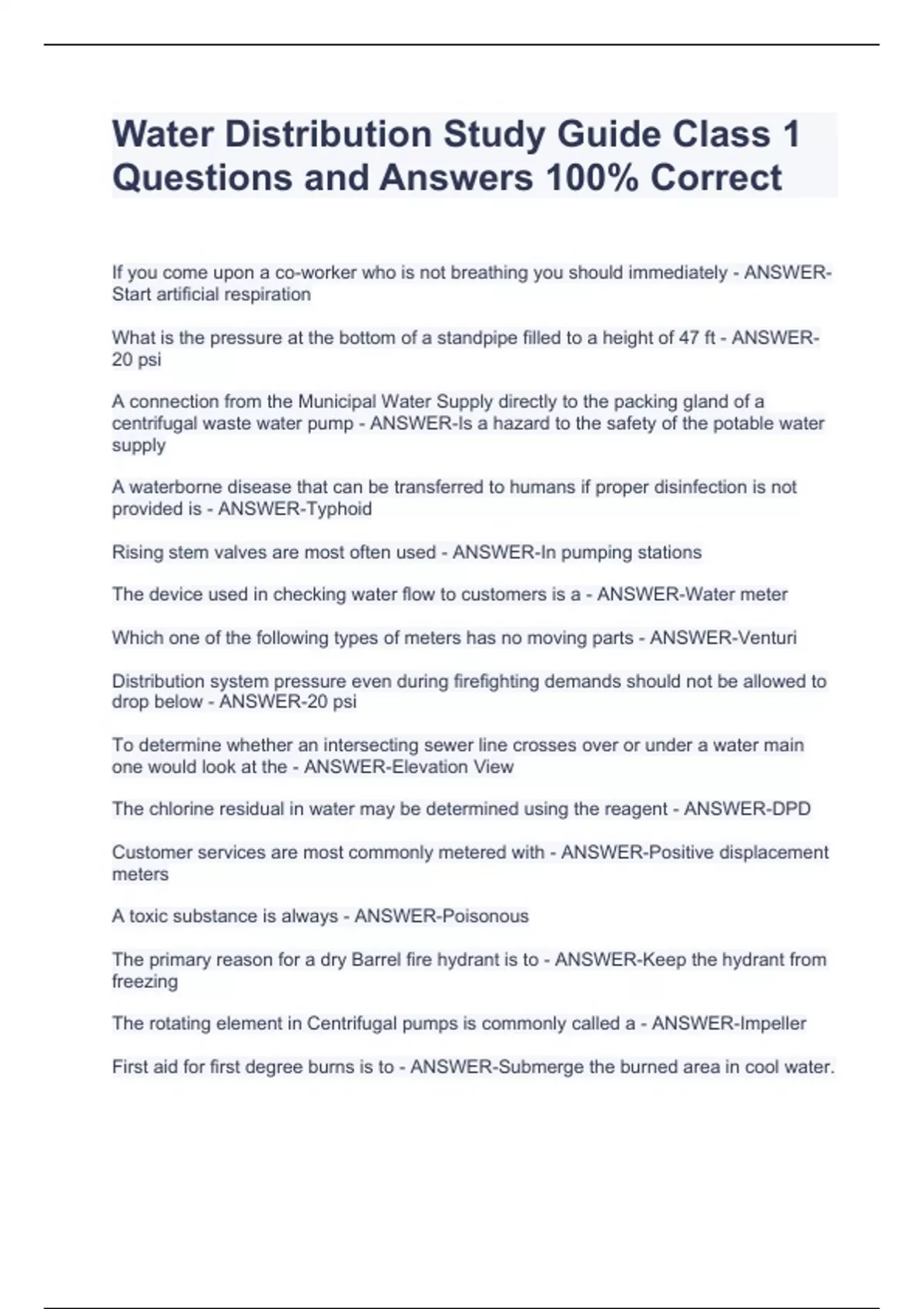 Water Distribution Study Guide Class 1 Questions and Answers 100% Correct

If you come upon a co-worker who is not breathing you should immediately - ANSWER-Start artificial respiration

What is the pressure at the bottom of a standpipe filled to a height of 47 ft - ANSWER-20 psi

A connection from the Municipal Water Supply directly to the packing gland of a centrifugal waste water pump - ANSWER-Is a hazard to the safety of the potable water supply

A waterborne disease that can be transferred to humans if proper disinfection is not provided is - ANSWER-Typhoid

Rising stem valves are most often used - ANSWER-In pumping stations

The device used in checking water flow to customers is a - ANSWER-Water meter

Which one of the following types of meters has no moving parts - ANSWER-Venturi

Distribution system pressure even during firefighting demands should not be allowed to drop below - ANSWER-20 psi

To determine whether an intersecting sewer line crosses over or under a water main one would look at the - ANSWER-Elevation View

The chlorine residual in water may be determined using the reagent - ANSWER-DPD

Customer services are most commonly metered with - ANSWER-Positive displacement meters

A toxic substance is always - ANSWER-Poisonous

The primary reason for a dry Barrel fire hydrant is to - ANSWER-Keep the hydrant from freezing

The rotating element in Centrifugal pumps is commonly called a - ANSWER-Impeller

First aid for first degree burns is to - ANSWER-Submerge the burned area in cool water.